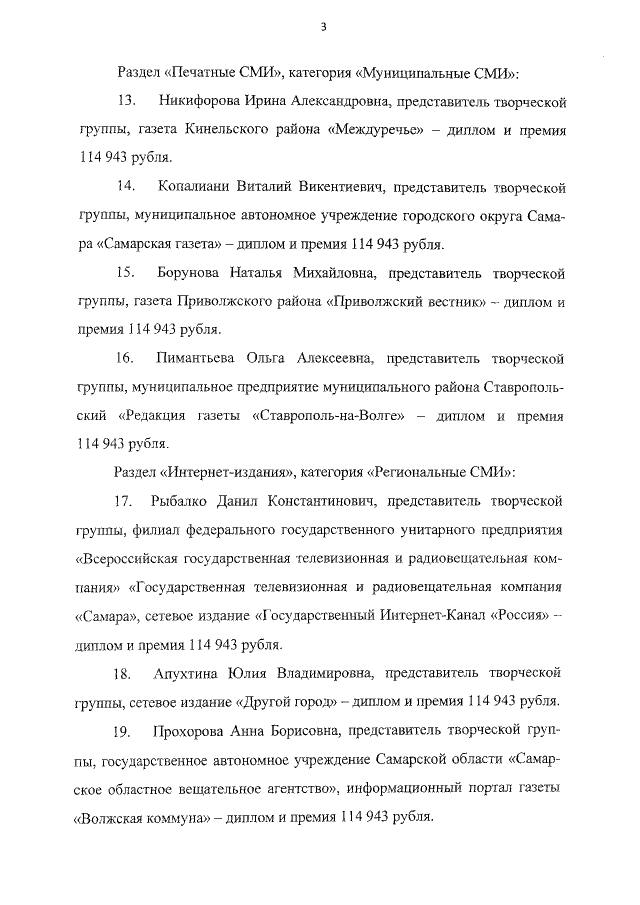 3

Раздел «Печатные СМИ», категория «Муниципальные СМИ»:

13. Никифорова Ирина Александровна, представитель творческой группы, газета Кинельского района «Междуречье» – диплом и премия 114 943 рубля.

14. Копалиани Виталий Викентиевич, представитель творческой группы, муниципальное автономное учреждение городского округа Самара «Самарская газета» – диплом и премия 114 943 рубля.

15. Борунова Наталья Михайловна, представитель творческой группы, газета Приволжского района «Приволжский вестник» – диплом и премия 114 943 рубля.

16. Пимантьева Ольга Алексеевна, представитель творческой группы, муниципальное предприятие муниципального района Ставропольский «Редакция газеты «Ставрополь-на-Волге» – диплом и премия 114 943 рубля.

Раздел «Интернет-издания», категория «Региональные СМИ»:

17. Рыбалко Данил Константинович, представитель творческой группы, филиал федерального государственного унитарного предприятия «Всероссийская государственная телевизионная и радиовещательная компания» «Государственная телевизионная и радиовещательная компания «Самара», сетевое издание «Государственный Интернет-Канал «Россия» – диплом и премия 114 943 рубля.

18. Апухтина Юлия Владимировна, представитель творческой группы, сетевое издание «Другой город» – диплом и премия 114 943 рубля.

19. Прохорова Анна Борисовна, представитель творческой группы, государственное автономное учреждение Самарской области «Самарское областное вещательное агентство», информационный портал газеты «Волжская коммуна» – диплом и премия 114 943 рубля.